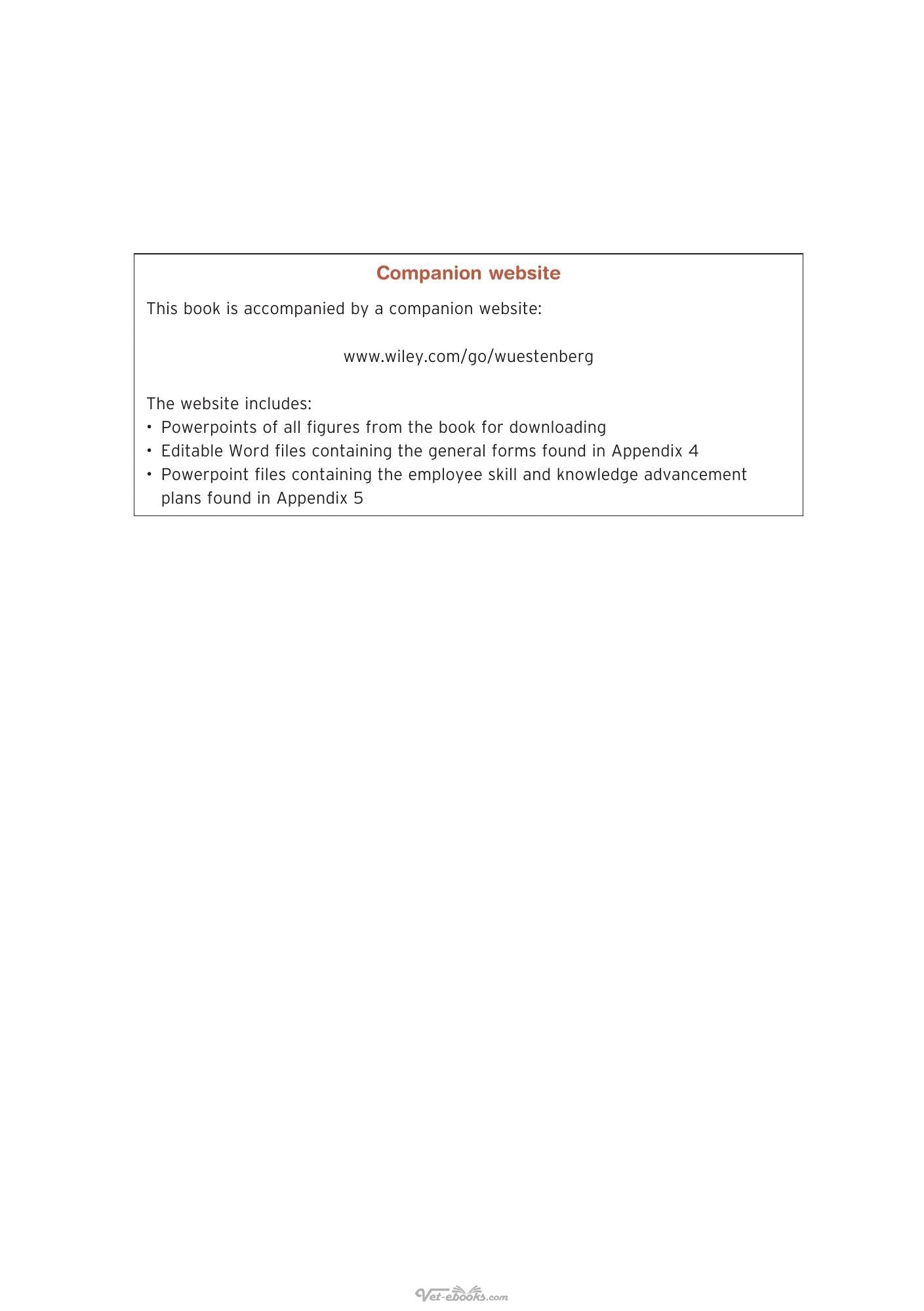 Companion website

This book is accompanied by a companion website:

www.wiley.com/go/wuestenberg

The website includes:
• Powerpoints of all figures from the book for downloading
• Editable Word files containing the general forms found in Appendix 4
• Powerpoint files containing the employee skill and knowledge advancement plans found in Appendix 5

Vet-ebooks.com